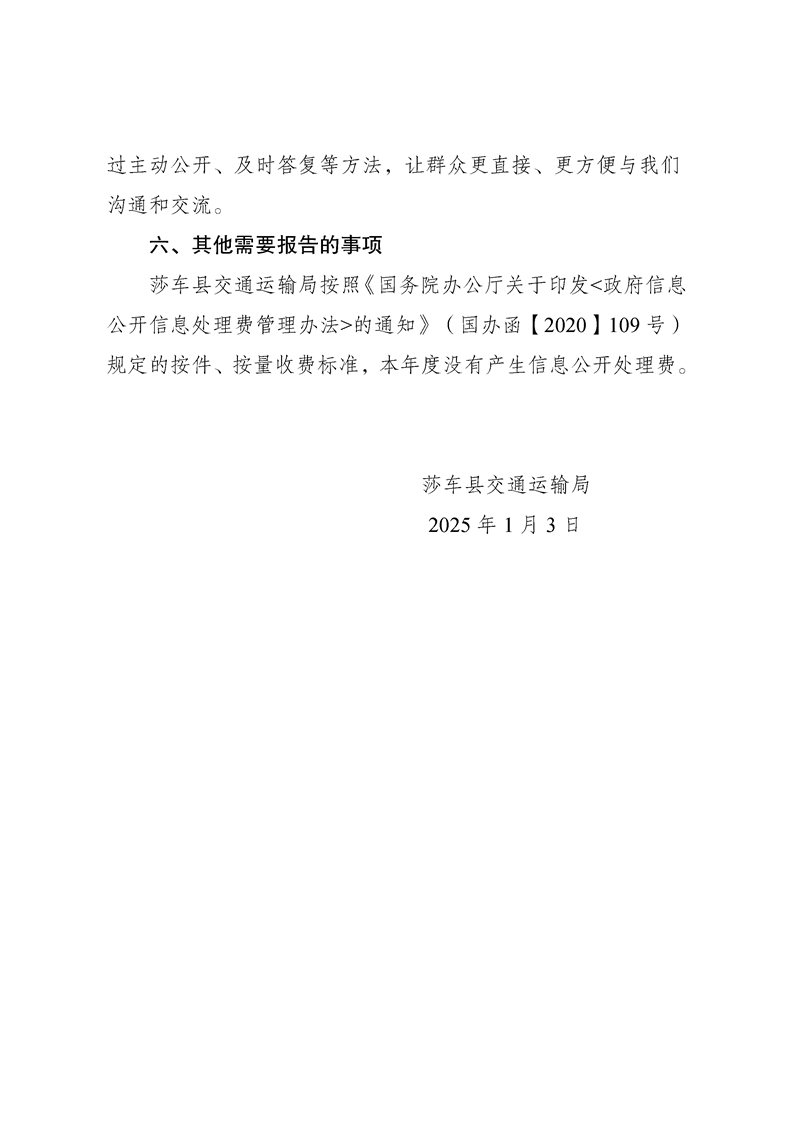 过主动公开、及时答复等方法，让群众更直接、更方便与我们沟通和交流。

六、其他需要报告的事项

莎车县交通运输局按照《国务院办公厅关于印发<政府信息公开信息处理费管理办法>的通知》（国办函【2020】109号）规定的按件、按量收费标准，本年度没有产生信息公开处理费。

莎车县交通运输局
2025年1月3日